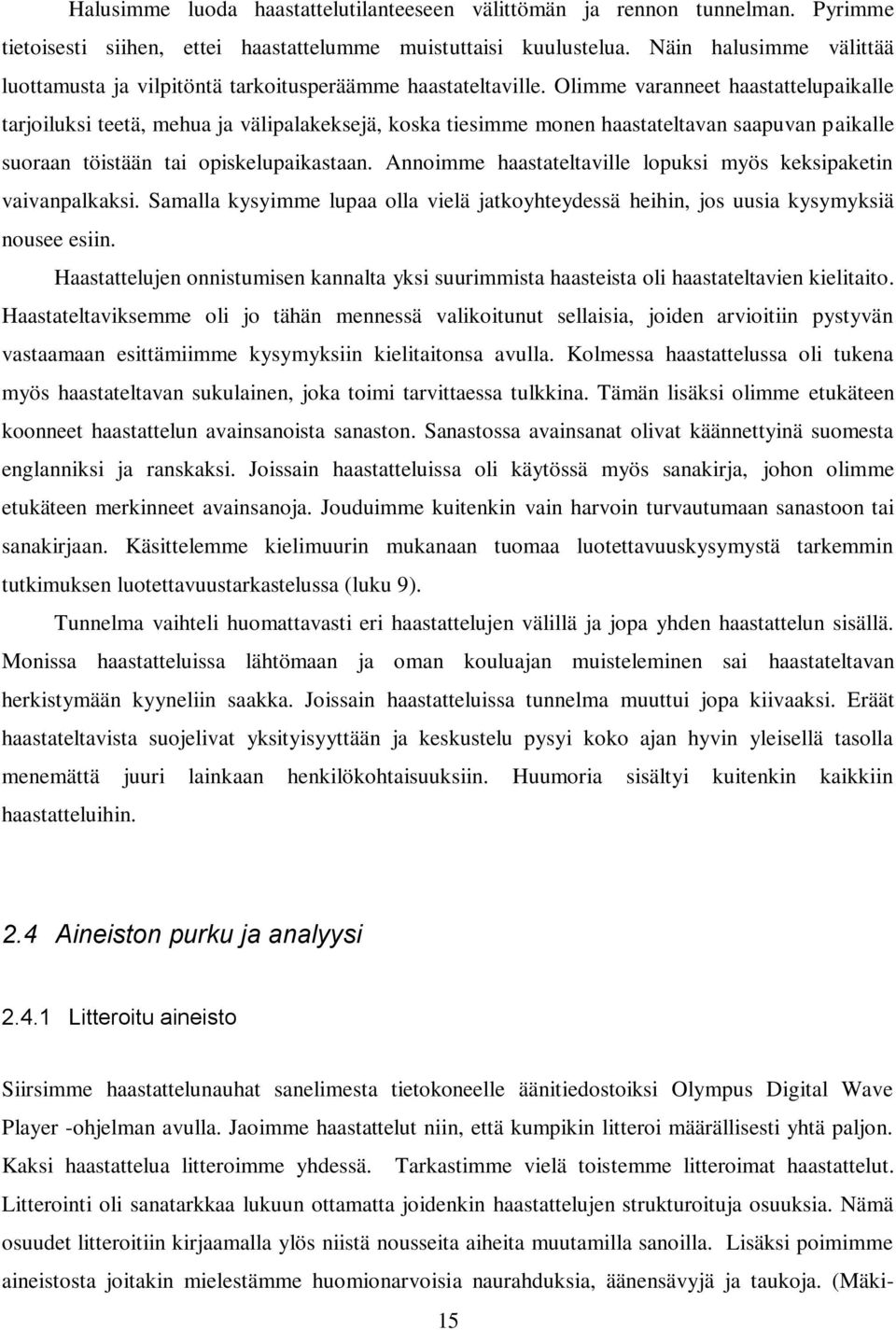 Halusimme luoda haastattelutilanteeseen välittömän ja rennon tunnelman. Pyrimme tietoisesti siihen, ettei haastattelumme muistuttaisi kuulustelua. Näin halusimme välittää luottamusta ja vilpitöntä tarkoitusperäämme haastateltaville. Olimme varanneet haastattelupaikalle tarjoiluksi teetä, mehua ja välipalakeksejä, koska tiesimme monen haastateltavan saapuvan paikalle suoraan töistään tai opiskelupaikastaan. Annoimme haastateltaville lopuksi myös keksipaketin vaivanpalkaksi. Samalla kysyimme lupaa olla vielä jatkoyhteydessä heihin, jos uusia kysymyksiä nousee esiin.

Haastattelujen onnistumisen kannalta yksi suurimmista haasteista oli haastateltavien kielitaito. Haastateltaviksemme oli jo tähän mennessä valikoitunut sellaisia, joiden arvioitiin pystyvän vastaamaan esittämiimme kysymyksiin kielitaitonsa avulla. Kolmessa haastattelussa oli tukena myös haastateltavan sukulainen, joka toimi tarvittaessa tulkkina. Tämän lisäksi olimme etukäteen koonneet haastattelun avainsanoista sanaston. Sanastossa avainsanat olivat käännettyinä suomesta englanniksi ja ranskaksi. Joissain haastatteluissa oli käytössä myös sanakirja, johon olimme etukäteen merkinneet avainsanoja. Jouduimme kuitenkin vain harvoin turvautumaan sanastoon tai sanakirjaan. Käsittelemme kielimuurin mukanaan tuomaa luotettavuuskysymystä tarkemmin tutkimuksen luotettavuustarkastelussa (luku 9).

Tunnelma vaihteli huomattavasti eri haastattelujen välillä ja jopa yhden haastattelun sisällä. Monissa haastatteluissa lähtömaan ja oman kouluajan muisteleminen sai haastateltavan herkistymään kyyneliin saakka. Joissain haastatteluissa tunnelma muuttui jopa kiivaaksi. Eräät haastateltavista suojelivat yksityisyyttään ja keskustelu pysyi koko ajan hyvin yleisellä tasolla menemättä juuri lainkaan henkilökohtaisuuksiin. Huumoria sisältyi kuitenkin kaikkiin haastatteluihin.

2.4 Aineiston purku ja analyysi

2.4.1 Litteroitu aineisto

Siirsimme haastattelunauhat sanelimesta tietokoneelle äänitiedostoiksi Olympus Digital Wave Player -ohjelman avulla. Jaoimme haastattelut niin, että kumpikin litteroi määrällisesti yhtä paljon. Kaksi haastattelua litteroimme yhdessä. Tarkastimme vielä toistemme litteroimat haastattelut. Litterointi oli sanatarkkaa lukuun ottamatta joidenkin haastattelujen strukturoituja osuuksia. Nämä osuudet litteroitiin kirjaamalla ylös niistä nousseita aiheita muutamilla sanoilla. Lisäksi poimimme aineistosta joitakin mielestämme huomionarvoisia naurahduksia, äänensävyjä ja taukoja. (Mäki-

15